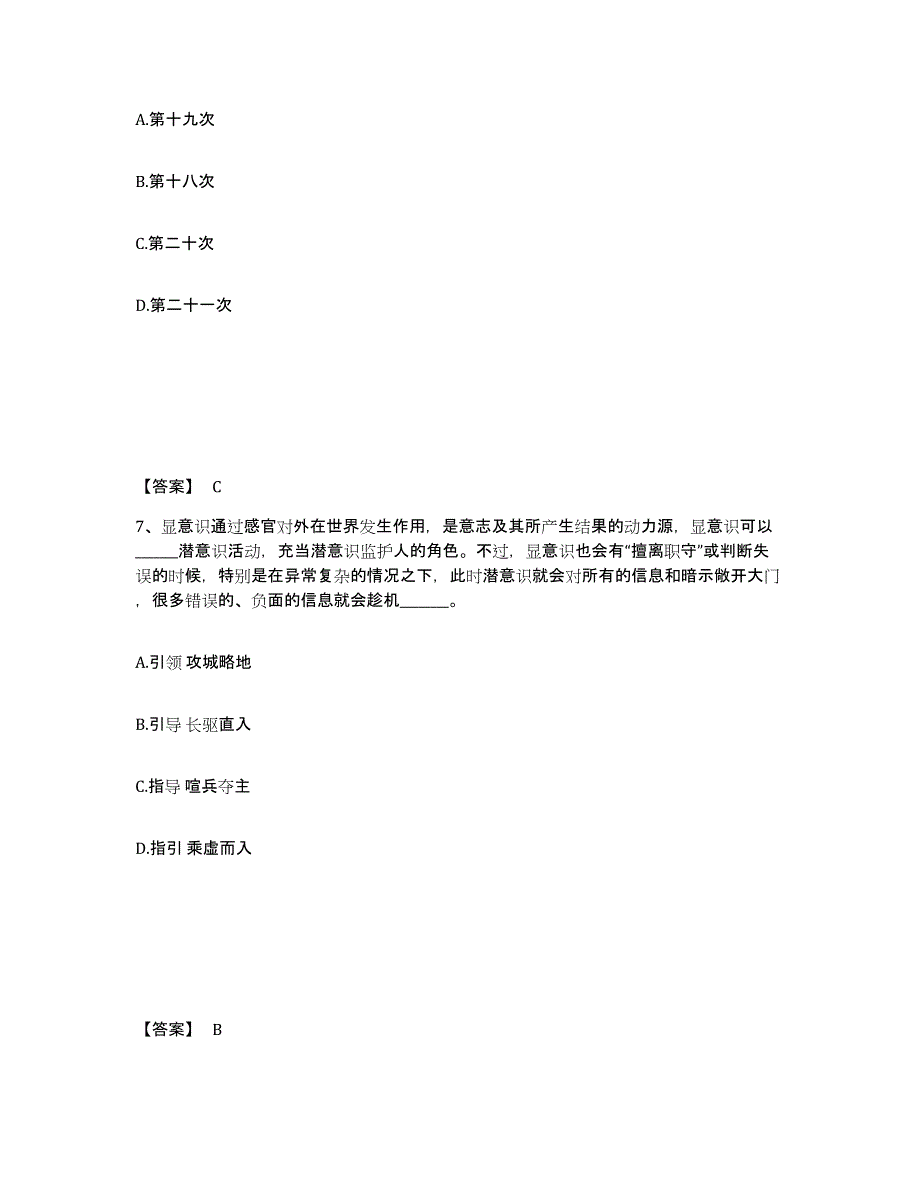 A.第十九次

B.第十八次

C.第二十次

D.第二十一次

【答案】 C

7、显意识通过感官对外在世界发生作用，是意志及其所产生结果的动力源，显意识可以______潜意识活动，充当潜意识监护人的角色。不过，显意识也会有“擅离职守”或判断失误的时候，特别是在异常复杂的情况之下，此时潜意识就会对所有的信息和暗示敞开大门，很多错误的、负面的信息就会趁机_______。

A.引领 攻城略地

B.引导 长驱直入

C.指导 喧兵夺主

D.指引 乘虚而入

【答案】 B